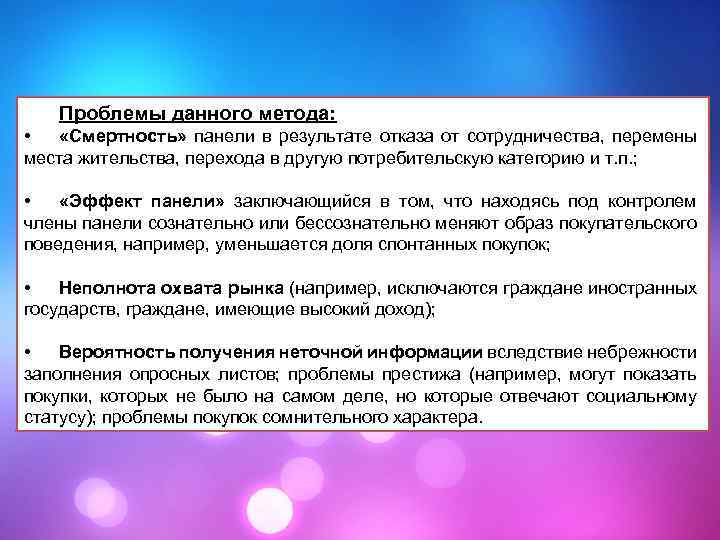 Проблемы данного метода:

• «Смертность» панели в результате отказа от сотрудничества, перемены места жительства, перехода в другую потребительскую категорию и т.п.;

• «Эффект панели» заключающийся в том, что находясь под контролем члены панели сознательно или бессознательно меняют образ покупательского поведения, например, уменьшается доля спонтанных покупок;

• Неполнота охвата рынка (например, исключаются граждане иностранных государств, граждане, имеющие высокий доход);

• Вероятность получения неточной информации вследствие небрежности заполнения опросных листов; проблемы престижа (например, могут показать покупки, которых не было на самом деле, но которые отвечают социальному статусу); проблемы покупок сомнительного характера.